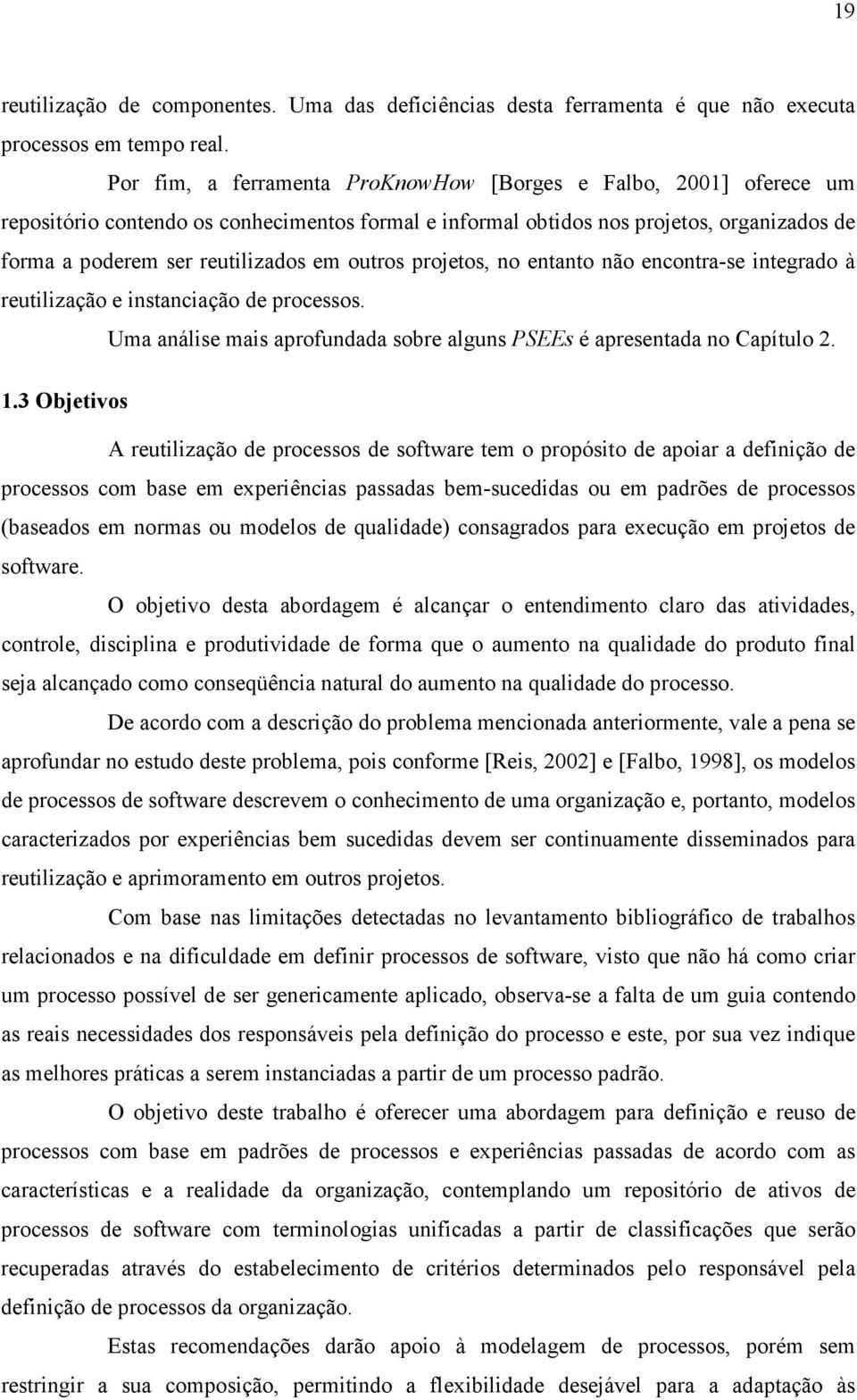 19

reutilização de componentes. Uma das deficiências desta ferramenta é que não executa processos em tempo real.

Por fim, a ferramenta ProKnowHow [Borges e Falbo, 2001] oferece um repositório contendo os conhecimentos formal e informal obtidos nos projetos, organizados de forma a poderem ser reutilizados em outros projetos, no entanto não encontra-se integrado à reutilização e instanciação de processos.

Uma análise mais aprofundada sobre alguns PSEEs é apresentada no Capítulo 2.

1.3 Objetivos

A reutilização de processos de software tem o propósito de apoiar a definição de processos com base em experiências passadas bem-sucedidas ou em padrões de processos (baseados em normas ou modelos de qualidade) consagrados para execução em projetos de software.

O objetivo desta abordagem é alcançar o entendimento claro das atividades, controle, disciplina e produtividade de forma que o aumento na qualidade do produto final seja alcançado como conseqüência natural do aumento na qualidade do processo.

De acordo com a descrição do problema mencionada anteriormente, vale a pena se aprofundar no estudo deste problema, pois conforme [Reis, 2002] e [Falbo, 1998], os modelos de processos de software descrevem o conhecimento de uma organização e, portanto, modelos caracterizados por experiências bem sucedidas devem ser continuamente disseminados para reutilização e aprimoramento em outros projetos.

Com base nas limitações detectadas no levantamento bibliográfico de trabalhos relacionados e na dificuldade em definir processos de software, visto que não há como criar um processo possível de ser genericamente aplicado, observa-se a falta de um guia contendo as reais necessidades dos responsáveis pela definição do processo e este, por sua vez indique as melhores práticas a serem instanciadas a partir de um processo padrão.

O objetivo deste trabalho é oferecer uma abordagem para definição e reuso de processos com base em padrões de processos e experiências passadas de acordo com as características e a realidade da organização, contemplando um repositório de ativos de processos de software com terminologias unificadas a partir de classificações que serão recuperadas através do estabelecimento de critérios determinados pelo responsável pela definição de processos da organização.

Estas recomendações darão apoio à modelagem de processos, porém sem restringir a sua composição, permitindo a flexibilidade desejável para a adaptação às